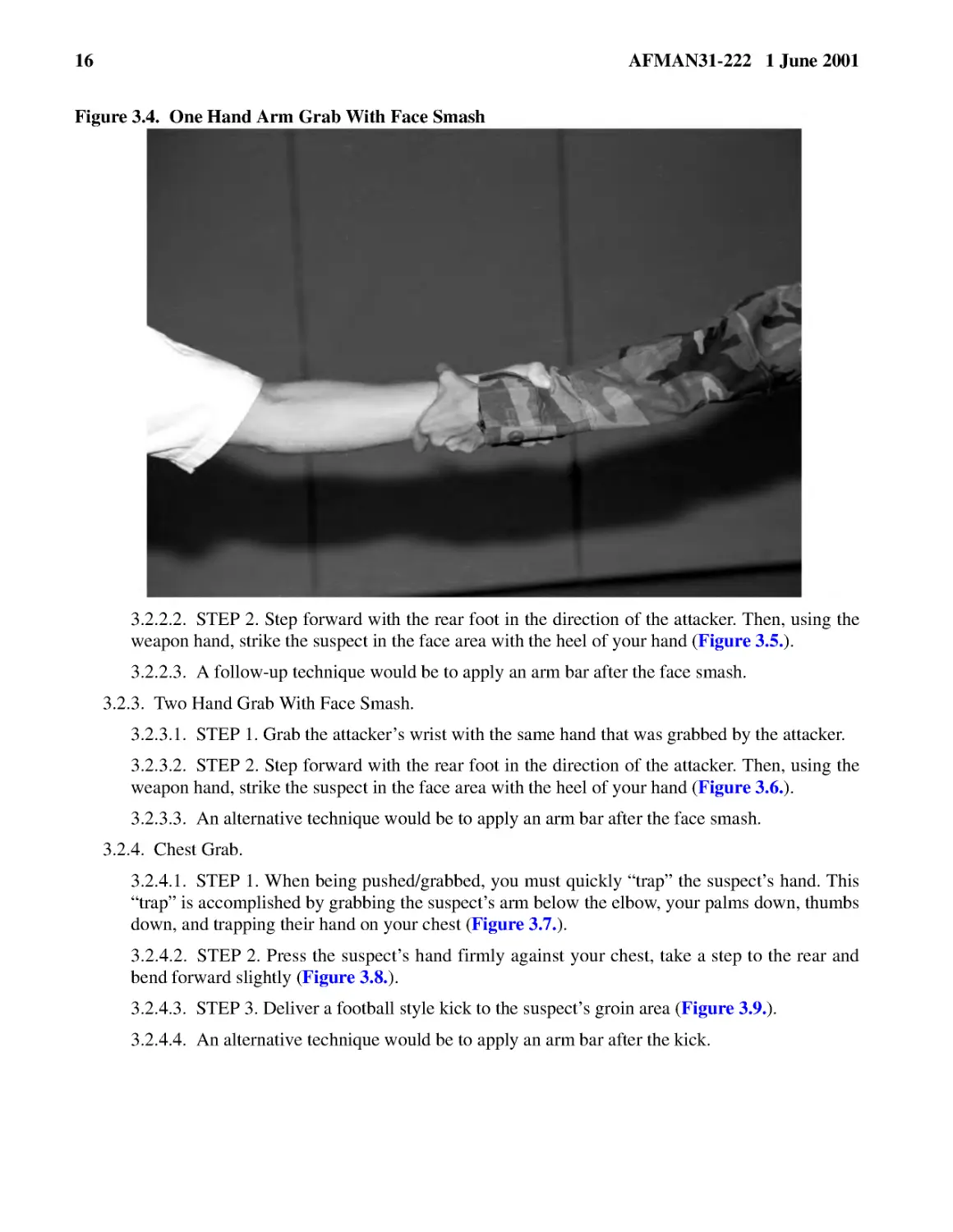 16 AFMAN31-222 1 June 2001

Figure 3.4. One Hand Arm Grab With Face Smash

3.2.2.2. STEP 2. Step forward with the rear foot in the direction of the attacker. Then, using the weapon hand, strike the suspect in the face area with the heel of your hand (Figure 3.5.).

3.2.2.3. A follow-up technique would be to apply an arm bar after the face smash.

3.2.3. Two Hand Grab With Face Smash.

3.2.3.1. STEP 1. Grab the attacker's wrist with the same hand that was grabbed by the attacker.

3.2.3.2. STEP 2. Step forward with the rear foot in the direction of the attacker. Then, using the weapon hand, strike the suspect in the face area with the heel of your hand (Figure 3.6.).

3.2.3.3. An alternative technique would be to apply an arm bar after the face smash.

3.2.4. Chest Grab.

3.2.4.1. STEP 1. When being pushed/grabbed, you must quickly "trap" the suspect's hand. This "trap" is accomplished by grabbing the suspect's arm below the elbow, your palms down, thumbs down, and trapping their hand on your chest (Figure 3.7.).

3.2.4.2. STEP 2. Press the suspect's hand firmly against your chest, take a step to the rear and bend forward slightly (Figure 3.8.).

3.2.4.3. STEP 3. Deliver a football style kick to the suspect's groin area (Figure 3.9.).

3.2.4.4. An alternative technique would be to apply an arm bar after the kick.